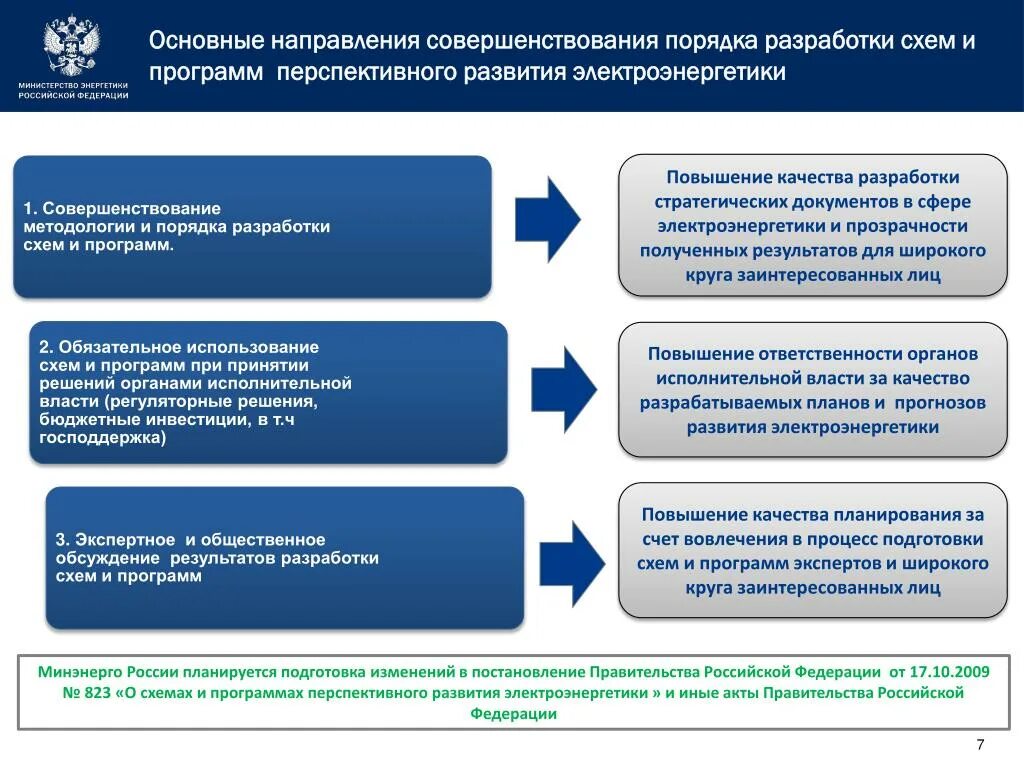 МИНИСТЕРСТВО ЭНЕРГЕТИКИ РОССИЙСКОЙ ФЕДЕРАЦИИ

Основные направления совершенствования порядка разработки схем и программ перспективного развития электроэнергетики

1. Совершенствование методологии и порядка разработки схем и программ.

Повышение качества разработки стратегических документов в сфере электроэнергетики и прозрачности полученных результатов для широкого круга заинтересованных лиц

2. Обязательное использование схем и программ при принятии решений органами исполнительной власти (регуляторные решения, бюджетные инвестиции, в т.ч господдержка)

Повышение ответственности органов исполнительной власти за качество разрабатываемых планов и прогнозов развития электроэнергетики

3. Экспертное и общественное обсуждение результатов разработки схем и программ

Повышение качества планирования за счет вовлечения в процесс подготовки схем и программ экспертов и широкого круга заинтересованных лиц

Минэнерго России планируется подготовка изменений в постановление Правительства Российской Федерации от 17.10.2009 № 823 «О схемах и программах перспективного развития электроэнергетики » и иные акты Правительства Российской Федерации

7